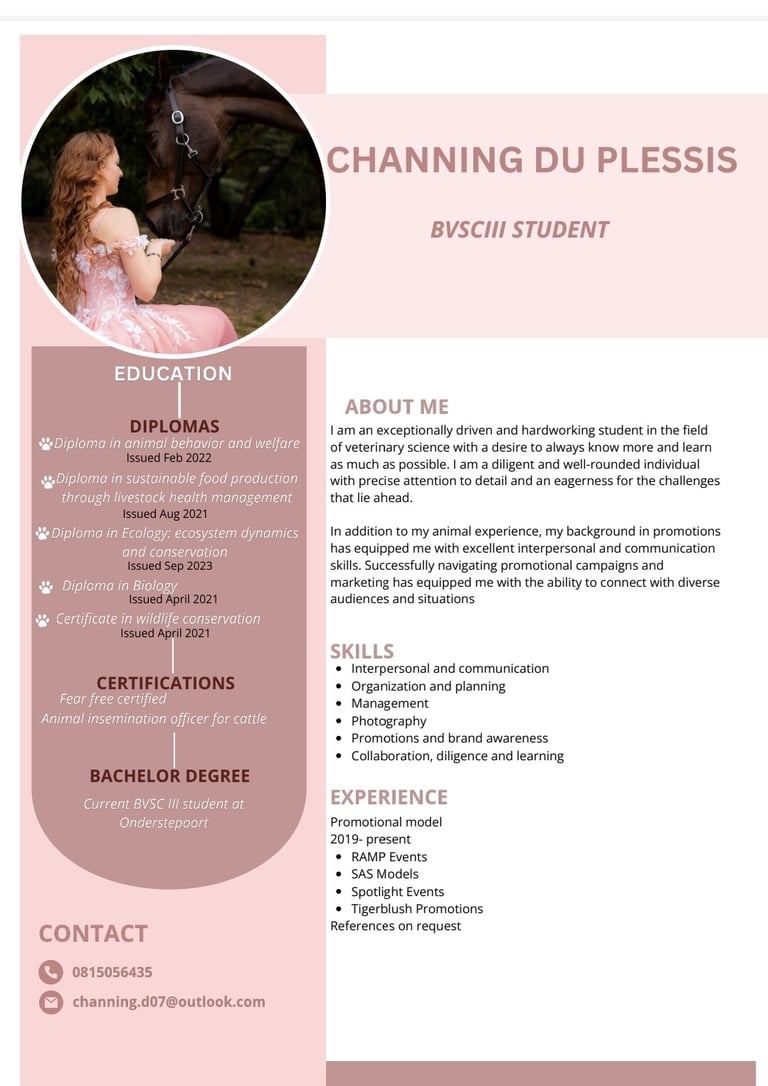 CHANNING DU PLESSIS

BVSCIII STUDENT

EDUCATION

DIPLOMAS
Diploma in animal behavior and welfare
Issued Feb 2022
Diploma in sustainable food production through livestock health management
Issued Aug 2021
Diploma in Ecology: ecosystem dynamics and conservation
Issued Sep 2023
Diploma in Biology
Issued April 2021
Certificate in wildlife conservation
Issued April 2021

CERTIFICATIONS
Fear free certified
Animal insemination officer for cattle

BACHELOR DEGREE
Current BVSC III student at Onderstepoort

CONTACT
0815056435
channing.d07@outlook.com

ABOUT ME
I am an exceptionally driven and hardworking student in the field of veterinary science with a desire to always know more and learn as much as possible. I am a diligent and well-rounded individual with precise attention to detail and an eagerness for the challenges that lie ahead.

In addition to my animal experience, my background in promotions has equipped me with excellent interpersonal and communication skills. Successfully navigating promotional campaigns and marketing has equipped me with the ability to connect with diverse audiences and situations

SKILLS
- Interpersonal and communication
- Organization and planning
- Management
- Photography
- Promotions and brand awareness
- Collaboration, diligence and learning

EXPERIENCE
Promotional model
2019- present
- RAMP Events
- SAS Models
- Spotlight Events
- Tigerblush Promotions
References on request